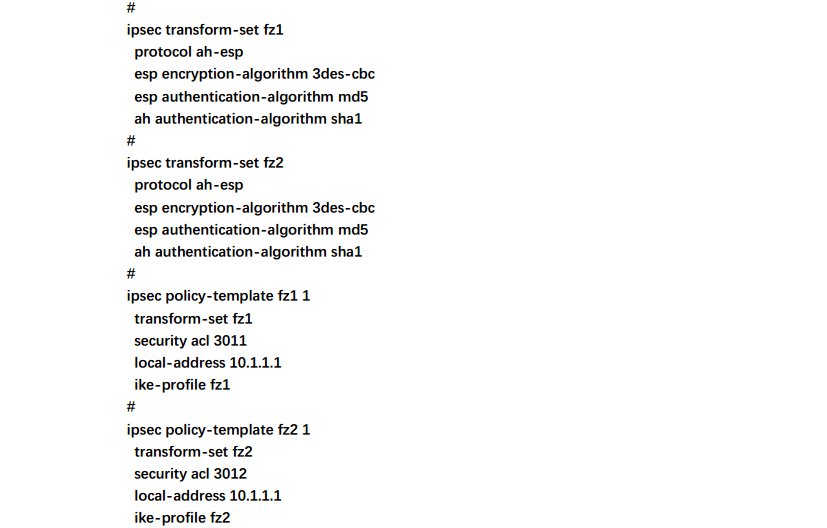 #
ipsec transform-set fz1
 protocol ah-esp
 esp encryption-algorithm 3des-cbc
 esp authentication-algorithm md5
 ah authentication-algorithm sha1
#
ipsec transform-set fz2
 protocol ah-esp
 esp encryption-algorithm 3des-cbc
 esp authentication-algorithm md5
 ah authentication-algorithm sha1
#
ipsec policy-template fz1 1
 transform-set fz1
 security acl 3011
 local-address 10.1.1.1
 ike-profile fz1
#
ipsec policy-template fz2 1
 transform-set fz2
 security acl 3012
 local-address 10.1.1.1
 ike-profile fz2